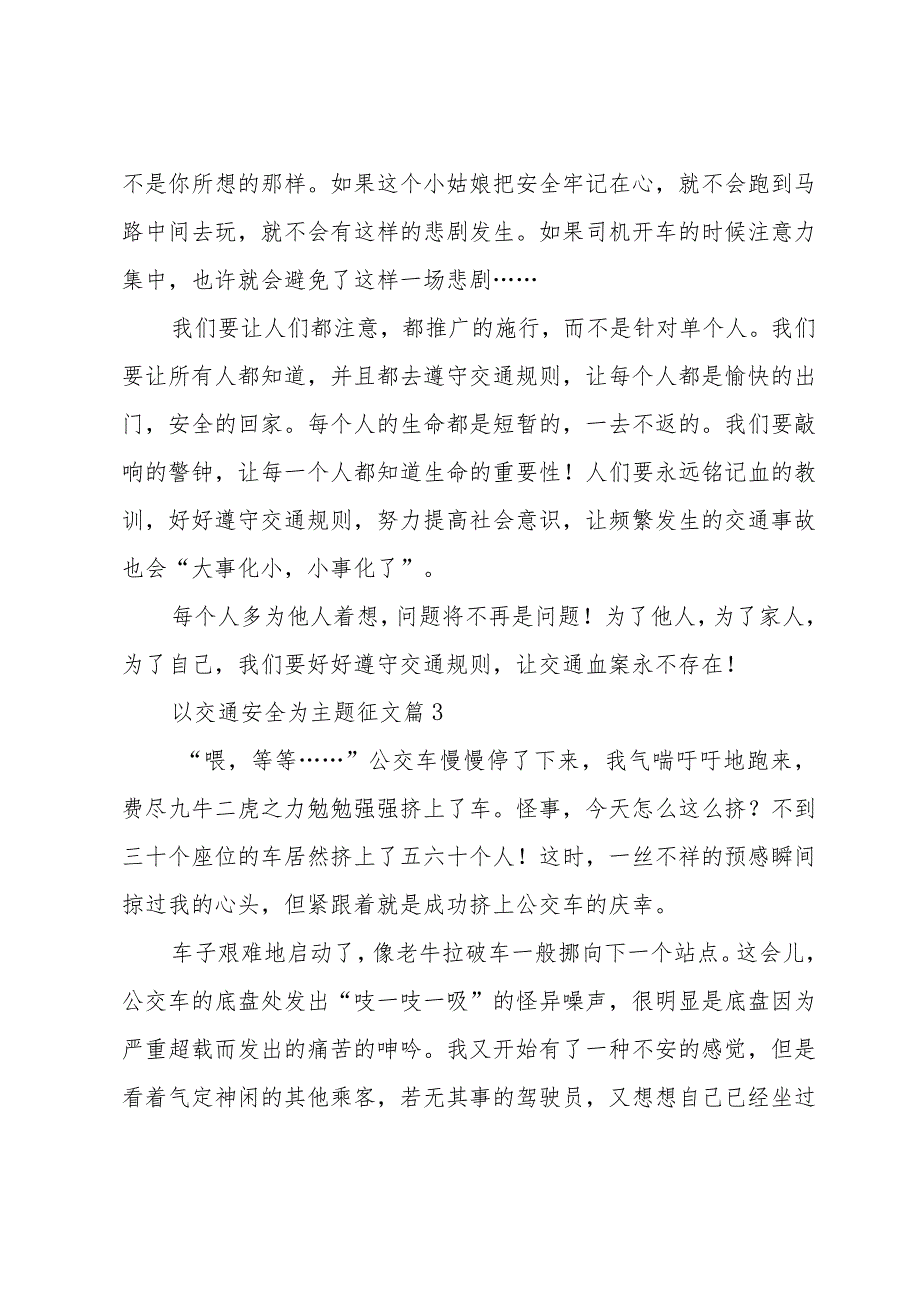 不是你所想的那样。如果这个小姑娘把安全牢记在心，就不会跑到马路中间去玩，就不会有这样的悲剧发生。如果司机开车的时候注意力集中，也许就会避免了这样一场悲剧……

我们要让人们都注意，都推广的施行，而不是针对单个人。我们要让所有人都知道，并且都去遵守交通规则，让每个人都是愉快的出门，安全的回家。每个人的生命都是短暂的，一去不返的。我们要敲响的警钟，让每一个人都知道生命的重要性！人们要永远铭记血的教训，好好遵守交通规则，努力提高社会意识，让频繁发生的交通事故也会“大事化小，小事化了”。

每个人多为他人着想，问题将不再是问题！为了他人，为了家人，为了自己，我们要好好遵守交通规则，让交通血案永不存在！

以交通安全为主题征文篇3

“喂，等等……”公交车慢慢停了下来，我气喘吁吁地跑来，费尽九牛二虎之力勉勉强强挤上了车。怪事，今天怎么这么挤？不到三十个座位的车居然挤上了五六十个人！这时，一丝不祥的预感瞬间掠过我的心头，但紧跟着就是成功挤上公交车的庆幸。

车子艰难地启动了，像老牛拉破车一般挪向下一个站点。这会儿，公交车的底盘处发出“吱一吱一吸”的怪异噪声，很明显是底盘因为严重超载而发出的痛苦的呻吟。我又开始有了一种不安的感觉，但是看着气定神闲的其他乘客，若无其事的驾驶员，又想想自己已经坐过